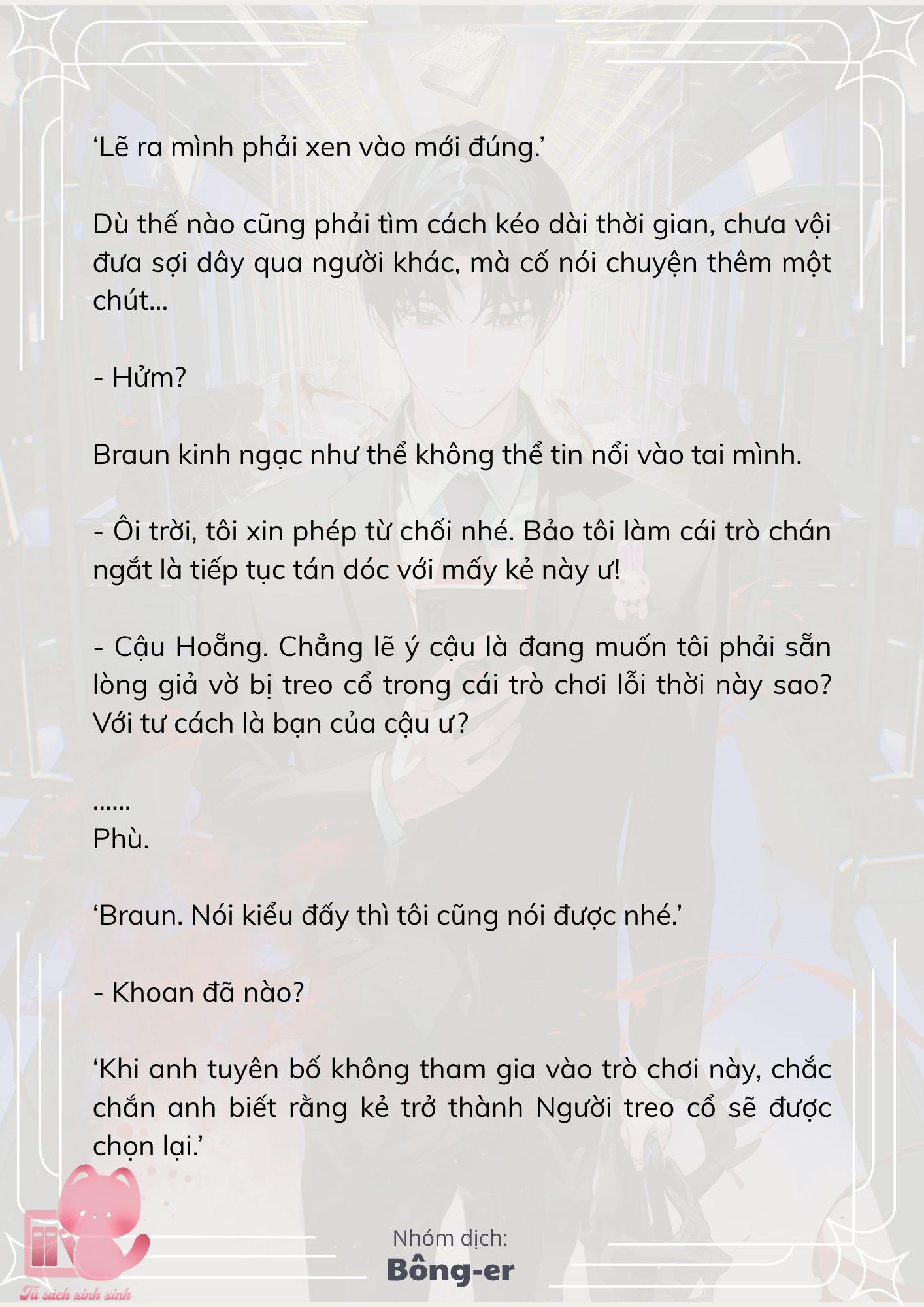 ‘Lẽ ra mình phải xen vào mới đúng.’

Dù thế nào cũng phải tìm cách kéo dài thời gian, chưa vội đưa sợi dây qua người khác, mà cố nói chuyện thêm một chút…

- Hửm?

Braun kinh ngạc như thể không thể tin nổi vào tai mình.

- Ôi trời, tôi xin phép từ chối nhé. Bảo tôi làm cái trò chán ngắt là tiếp tục tán dóc với mấy kẻ này ư!

- Cậu Hoẵng. Chẳng lẽ ý cậu là đang muốn tôi phải sẵn lòng giả vờ bị treo cổ trong cái trò chơi lỗi thời này sao? Với tư cách là bạn của cậu ư?

……
Phù.

‘Braun. Nói kiểu đấy thì tôi cũng nói được nhé.’

- Khoan đã nào?

‘Khi anh tuyên bố không tham gia vào trò chơi này, chắc chắn anh biết rằng kẻ trở thành Người treo cổ sẽ được chọn lại.’

Nhóm dịch:
Bông-er

Tủ sách xinh xinh